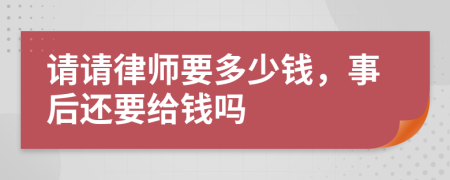 请请律师要多少钱，事后还要给钱吗